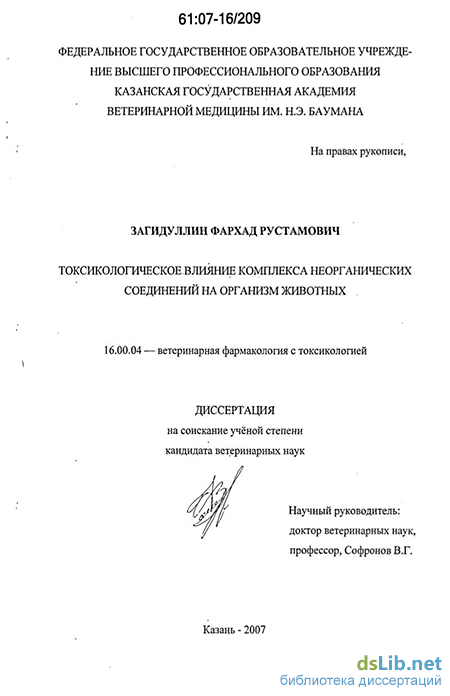 61:07-16/209

ФЕДЕРАЛЬНОЕ ГОСУДАРСТВЕННОЕ ОБРАЗОВАТЕЛЬНОЕ УЧРЕЖДЕНИЕ ВЫСШЕГО ПРОФЕССИОНАЛЬНОГО ОБРАЗОВАНИЯ КАЗАНСКАЯ ГОСУДАРСТВЕННАЯ АКАДЕМИЯ ВЕТЕРИНАРНОЙ МЕДИЦИНЫ ИМ. Н.Э. БАУМАНА

На правах рукописи,

ЗАГИДУЛЛИН ФАРХАД РУСТАМОВИЧ

ТОКСИКОЛОГИЧЕСКОЕ ВЛИЯНИЕ КОМПЛЕКСА НЕОРГАНИЧЕСКИХ СОЕДИНЕНИЙ НА ОРГАНИЗМ ЖИВОТНЫХ

16.00.04 — ветеринарная фармакология с токсикологией

ДИССЕРТАЦИЯ
на соискание учёной степени
кандидата ветеринарных наук

Научный руководитель:
доктор ветеринарных наук,
профессор, Софронов В.Г.

Казань - 2007

dsLib.net
библиотека диссертаций